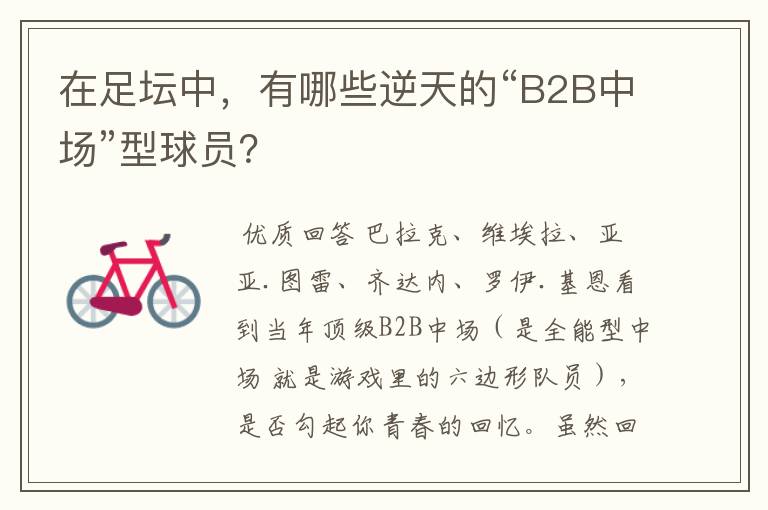 在足坛中，有哪些逆天的“B2B中场”型球员？

优质回答 巴拉克、维埃拉、亚亚.图雷、齐达内、罗伊.基恩看到当年顶级B2B中场（是全能型中场 就是游戏里的六边形队员），是否勾起你青春的回忆。虽然回